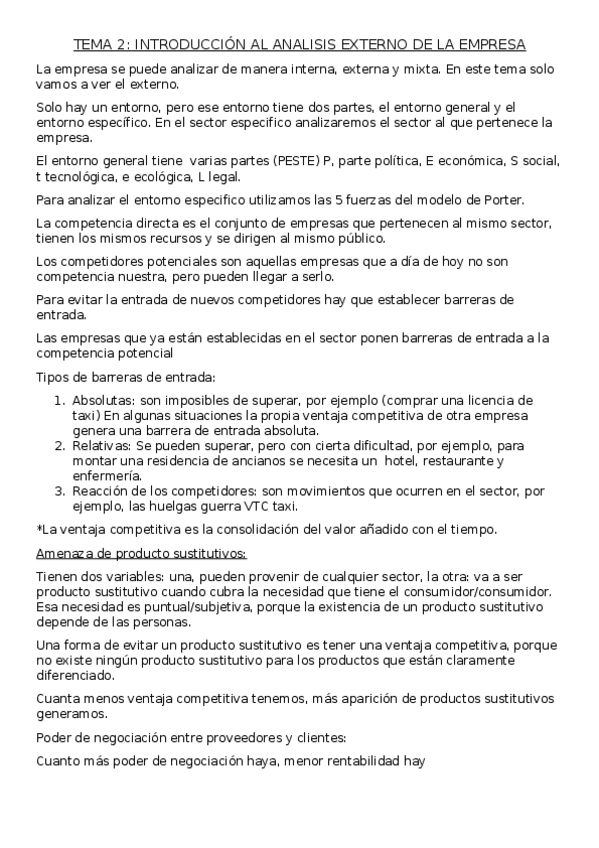 TEMA 2: INTRODUCCIÓN AL ANALISIS EXTERNO DE LA EMPRESA

La empresa se puede analizar de manera interna, externa y mixta. En este tema solo vamos a ver el externo.

Solo hay un entorno, pero ese entorno tiene dos partes, el entorno general y el entorno específico. En el sector especifico analizaremos el sector al que pertenece la empresa.

El entorno general tiene varias partes (PESTE) P, parte política, E económica, S social, t tecnológica, e ecológica, L legal.

Para analizar el entorno especifico utilizamos las 5 fuerzas del modelo de Porter.

La competencia directa es el conjunto de empresas que pertenecen al mismo sector, tienen los mismos recursos y se dirigen al mismo público.

Los competidores potenciales son aquellas empresas que a día de hoy no son competencia nuestra, pero pueden llegar a serlo.

Para evitar la entrada de nuevos competidores hay que establecer barreras de entrada.

Las empresas que ya están establecidas en el sector ponen barreras de entrada a la competencia potencial

Tipos de barreras de entrada:

1. Absolutas: son imposibles de superar, por ejemplo (comprar una licencia de taxi) En algunas situaciones la propia ventaja competitiva de otra empresa genera una barrera de entrada absoluta.
2. Relativas: Se pueden superar, pero con cierta dificultad, por ejemplo, para montar una residencia de ancianos se necesita un hotel, restaurante y enfermería.
3. Reacción de los competidores: son movimientos que ocurren en el sector, por ejemplo, las huelgas guerra VTC taxi.

*La ventaja competitiva es la consolidación del valor añadido con el tiempo.

Amenaza de producto sustitutivos:

Tienen dos variables: una, pueden provenir de cualquier sector, la otra: va a ser producto sustitutivo cuando cubra la necesidad que tiene el consumidor/consumidor. Esa necesidad es puntual/subjetiva, porque la existencia de un producto sustitutivo depende de las personas.

Una forma de evitar un producto sustitutivo es tener una ventaja competitiva, porque no existe ningún producto sustitutivo para los productos que están claramente diferenciado.

Cuanta menos ventaja competitiva tenemos, más aparición de productos sustitutivos generamos.

Poder de negociación entre proveedores y clientes:

Cuanto más poder de negociación haya, menor rentabilidad hay